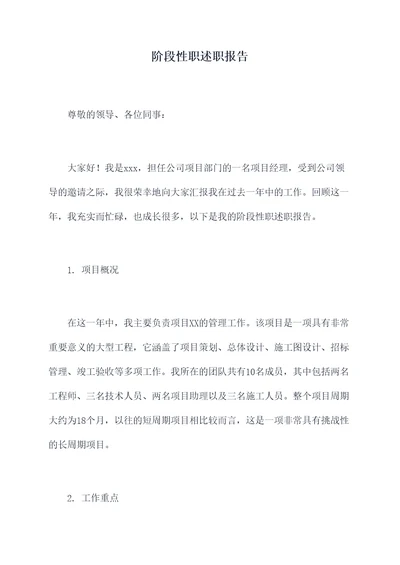 阶段性职述职报告

尊敬的领导、各位同事：

大家好！我是xxx，担任公司项目部门的一名项目经理，受到公司领导的邀请之际，我很荣幸地向大家汇报我在过去一年中的工作。回顾这一年，我充实而忙碌，也成长很多，以下是我的阶段性职述职报告。

1. 项目概况

在这一年中，我主要负责项目XX的管理工作。该项目是一项具有非常重要意义的大型工程，它涵盖了项目策划、总体设计、施工图设计、招标管理、竣工验收等多项工作。我所在的团队共有10名成员，其中包括两名工程师、三名技术人员、两名项目助理以及三名施工人员。整个项目周期大约为18个月，以往的短周期项目相比较而言，这是一项非常具有挑战性的长周期项目。

2. 工作重点